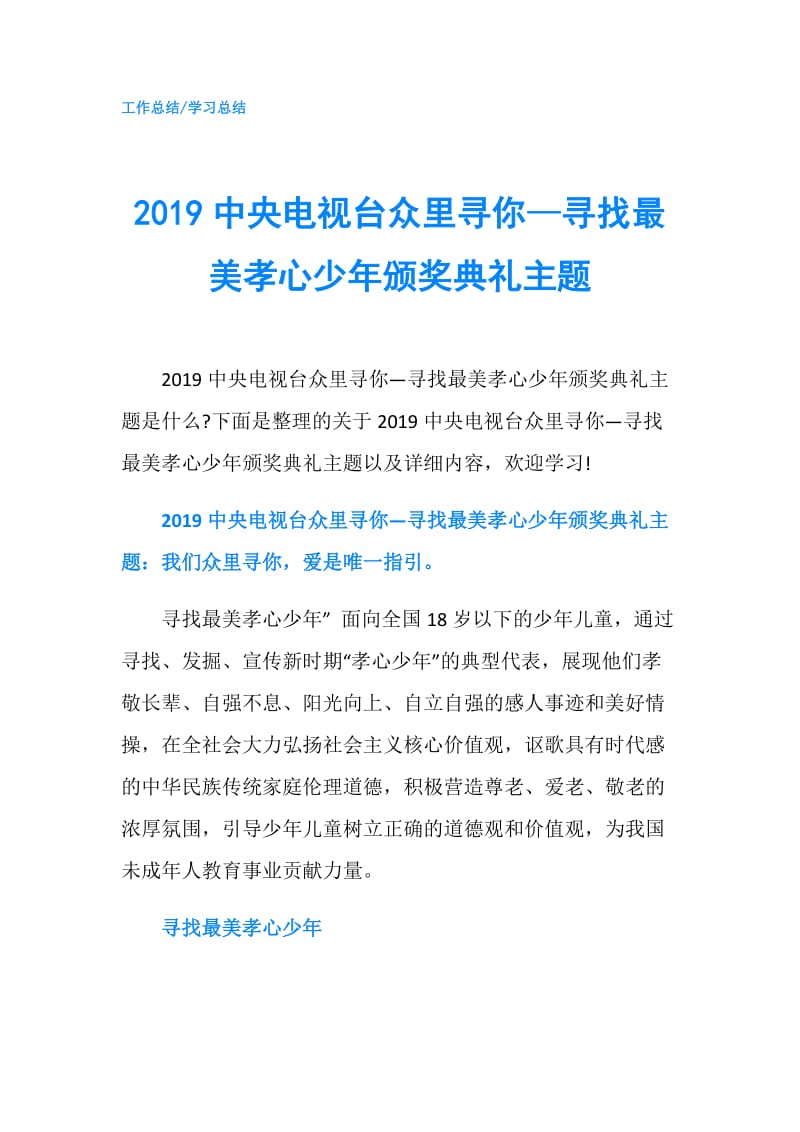 工作总结/学习总结

2019 中央电视台众里寻你—寻找最美孝心少年颁奖典礼主题

2019 中央电视台众里寻你—寻找最美孝心少年颁奖典礼主题是什么?下面是整理的关于 2019 中央电视台众里寻你—寻找最美孝心少年颁奖典礼主题以及详细内容，欢迎学习!

2019 中央电视台众里寻你—寻找最美孝心少年颁奖典礼主题：我们众里寻你，爱是唯一指引。

寻找最美孝心少年” 面向全国 18 岁以下的少年儿童，通过寻找、发掘、宣传新时期“孝心少年”的典型代表，展现他们孝敬长辈、自强不息、阳光向上、自立自强的感人事迹和美好情操，在全社会大力弘扬社会主义核心价值观，讴歌具有时代感的中华民族传统家庭伦理道德，积极营造尊老、爱老、敬老的浓厚氛围，引导少年儿童树立正确的道德观和价值观，为我国未成年人教育事业贡献力量。

寻找最美孝心少年